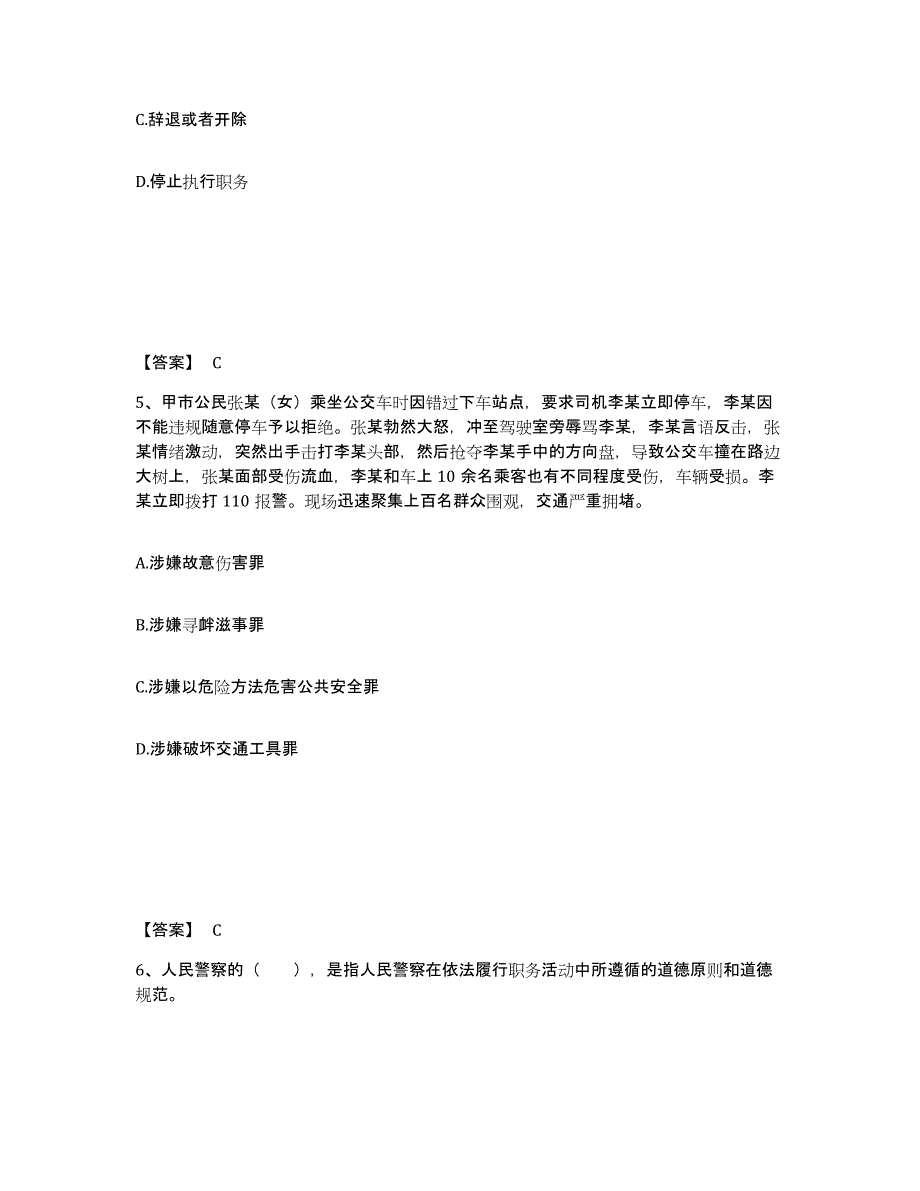 C.辞退或者开除

D.停止执行职务

【答案】 C

5、甲市公民张某（女）乘坐公交车时因错过下车站点，要求司机李某立即停车，李某因不能违规随意停车予以拒绝。张某勃然大怒，冲至驾驶室旁辱骂李某，李某言语反击，张某情绪激动，突然出手击打李某头部，然后抢夺李某手中的方向盘，导致公交车撞在路边大树上，张某面部受伤流血，李某和车上 10 余名乘客也有不同程度受伤，车辆受损。李某立即拨打 110 报警。现场迅速聚集上百名群众围观，交通严重拥堵。

A.涉嫌故意伤害罪

B.涉嫌寻衅滋事罪

C.涉嫌以危险方法危害公共安全罪

D.涉嫌破坏交通工具罪

【答案】 C

6、人民警察的（　　），是指人民警察在依法履行职务活动中所遵循的道德原则和道德规范。